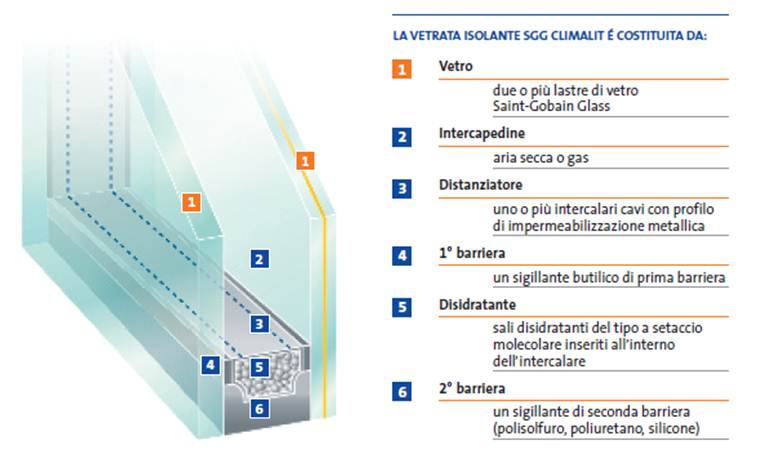 1

1

2

3

4

5

6

LA VETRATA ISOLANTE SGG CLIMALIT É COSTITUITA DA:

1 Vetro

due o più lastre di vetro Saint-Gobain Glass

2 Intercapedine

aria secca o gas

3 Distanziatore

uno o più intercalari cavi con profilo di impermeabilizzazione metallica

4 1° barriera

un sigillante butilico di prima barriera

5 Disidratante

sali disidratanti del tipo a setaccio molecolare inseriti all'interno dell'intercalare

6 2° barriera

un sigillante di seconda barriera (polisolfuro, poliuretano, silicone)